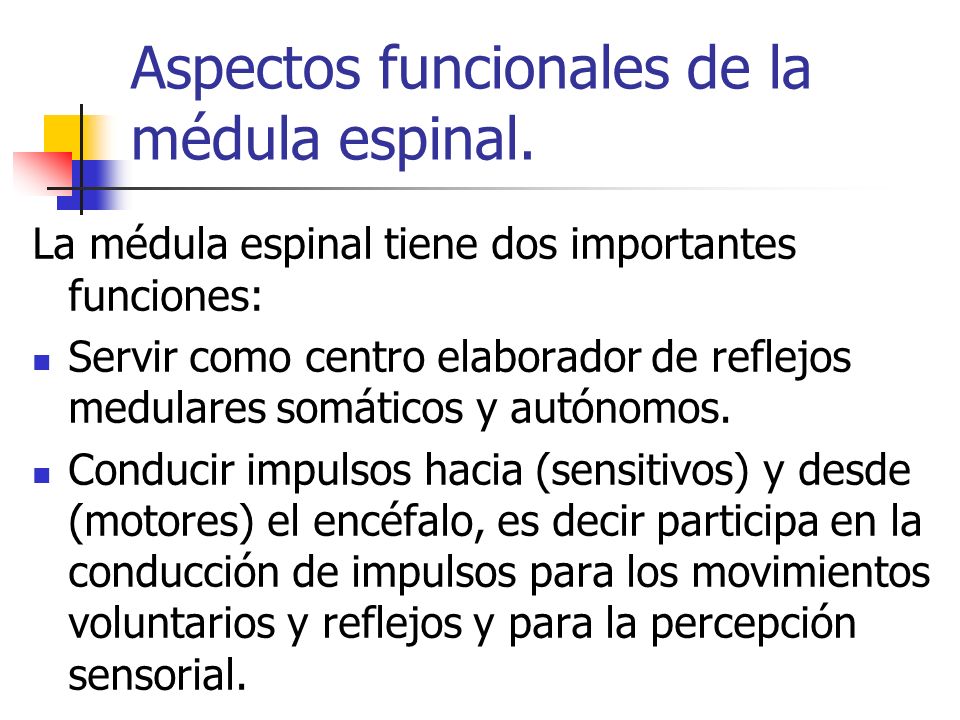 Aspectos funcionales de la médula espinal.

La médula espinal tiene dos importantes funciones:

- Servir como centro elaborador de reflejos medulares somáticos y autónomos.
- Conducir impulsos hacia (sensitivos) y desde (motores) el encéfalo, es decir participa en la conducción de impulsos para los movimientos voluntarios y reflejos y para la percepción sensorial.